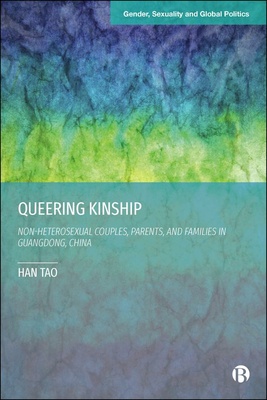 Gender, Sexuality and Global Politics

QUEERING KINSHIP

NON-HETEROSEXUAL COUPLES, PARENTS, AND FAMILIES IN GUANGDONG, CHINA

HAN TAO

B